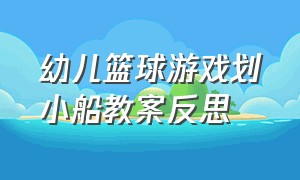 幼儿篮球游戏划小船教案反思